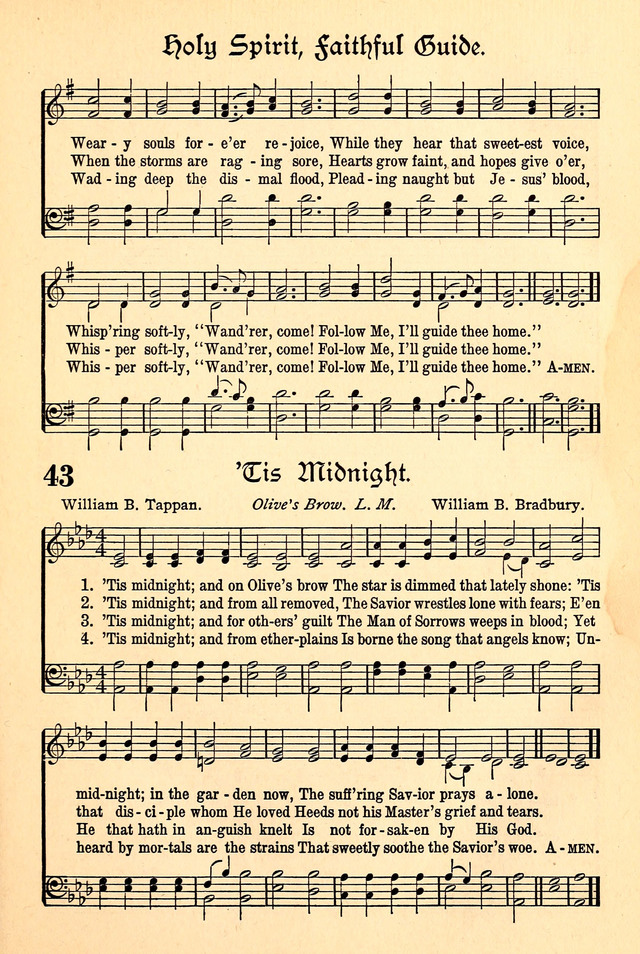 Holy Spirit, Faithful Guide.

Wear - y souls for - e'er re - joice, While they hear that sweet-est voice,
When the storms are rag - ing sore, Hearts grow faint, and hopes give o'er,
Wad - ing deep the dis - mal flood, Plead - ing naught but Je - sus' blood,

Whisp'ring soft-ly, "Wand'rer, come! Fol-low Me, I'll guide thee home."
Whis - per soft-ly, "Wand'rer, come! Fol-low Me, I'll guide thee home."
Whis - per soft-ly, "Wand'rer, come! Fol-low Me, I'll guide thee home." A-MEN.

43 'Tis Midnight.

William B. Tappan. Olive's Brow. L. M. William B. Bradbury.

1. 'Tis midnight; and on Olive's brow The star is dimmed that lately shone: 'Tis
2. 'Tis midnight; and from all removed, The Savior wrestles lone with fears; E'en
3. 'Tis midnight; and for oth-ers' guilt The Man of Sorrows weeps in blood; Yet
4. 'Tis midnight; and from ether-plains Is borne the song that angels know; Un-

mid-night; in the gar - den now, The suff'ring Sav-ior prays a - lone.
that dis - ci - ple whom He loved Heeds not his Master's grief and tears.
He that hath in an-guish knelt Is not for - sak-en by His God.
heard by mor-tals are the strains That sweetly soothe the Savior's woe. A - MEN.